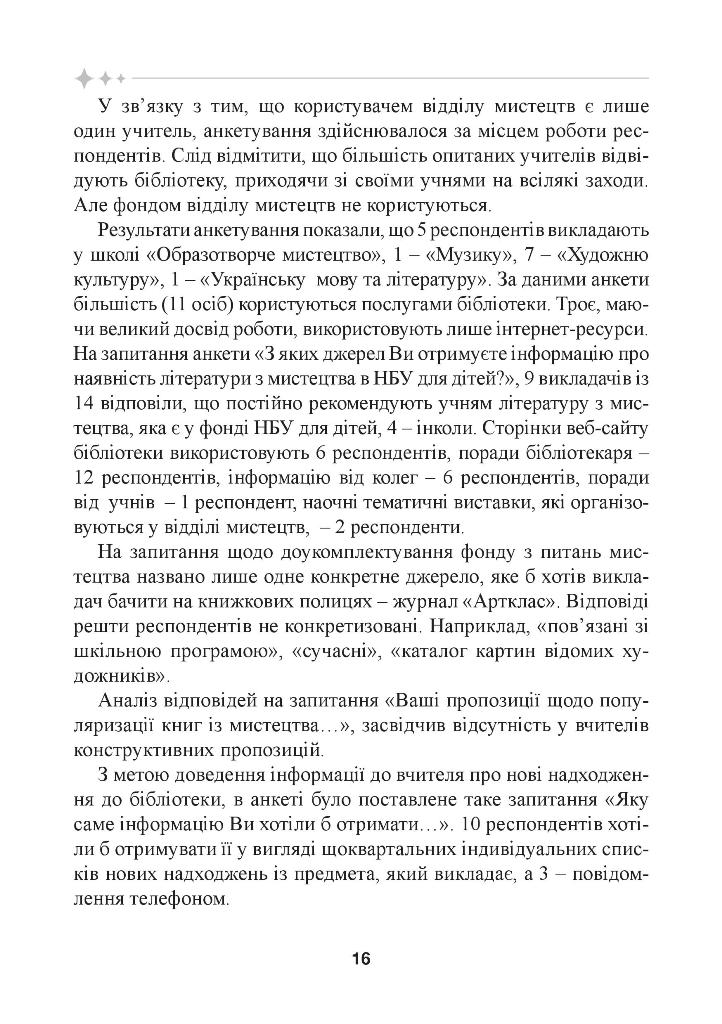 У зв'язку з тим, що користувачем відділу мистецтв є лише один учитель, анкетування здійснювалося за місцем роботи респондентів. Слід відмітити, що більшість опитаних учителів відвідують бібліотеку, приходячи зі своїми учнями на всілякі заходи. Але фондом відділу мистецтв не користуються.

Результати анкетування показали, що 5 респондентів викладають у школі «Образотворче мистецтво», 1 – «Музику», 7 – «Художню культуру», 1 – «Українську мову та літературу». За даними анкети більшість (11 осіб) користуються послугами бібліотеки. Троє, маючи великий досвід роботи, використовують лише інтернет-ресурси. На запитання анкети «З яких джерел Ви отримуєте інформацію про наявність літератури з мистецтва в НБУ для дітей?», 9 викладачів із 14 відповіли, що постійно рекомендують учням літературу з мистецтва, яка є у фонді НБУ для дітей, 4 – інколи. Сторінки веб-сайту бібліотеки використовують 6 респондентів, поради бібліотекаря – 12 респондентів, інформацію від колег – 6 респондентів, поради від учнів – 1 респондент, наочні тематичні виставки, які організовуються у відділі мистецтв, – 2 респонденти.

На запитання щодо доукомплектування фонду з питань мистецтва названо лише одне конкретне джерело, яке б хотів викладач бачити на книжкових полицях – журнал «Артклас». Відповіді решти респондентів не конкретизовані. Наприклад, «пов'язані зі шкільною програмою», «сучасні», «каталог картин відомих художників».

Аналіз відповідей на запитання «Ваші пропозиції щодо популяризації книг із мистецтва…», засвідчив відсутність у вчителів конструктивних пропозицій.

З метою доведення інформації до вчителя про нові надходження до бібліотеки, в анкеті було поставлене таке запитання «Яку саме інформацію Ви хотіли б отримати…». 10 респондентів хотіли б отримувати її у вигляді щоквартальних індивідуальних списків нових надходжень із предмета, який викладає, а 3 – повідомлення телефоном.

16